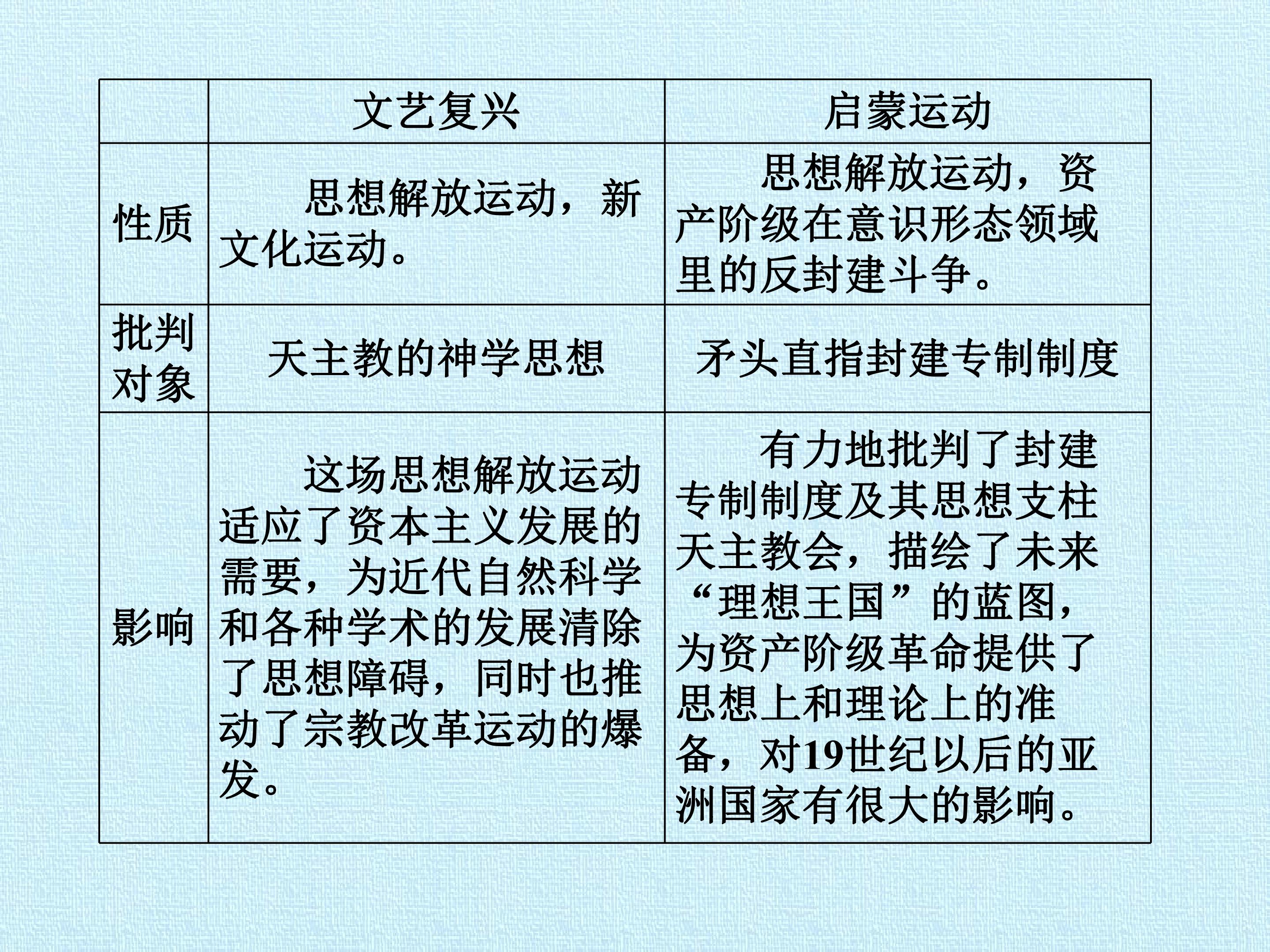 |  | 文艺复兴 | 启蒙运动 |
|---|---|---|
| 性质 | 思想解放运动，新文化运动。 | 思想解放运动，资产阶级在意识形态领域里的反封建斗争。 |
| 批判对象 | 天主教的神学思想 | 矛头直指封建专制制度 |
| 影响 | 这场思想解放运动适应了资本主义发展的需要，为近代自然科学和各种学术的发展清除了思想障碍，同时也推动了宗教改革运动的爆发。 | 有力地批判了封建专制制度及其思想支柱天主教会，描绘了未来“理想王国”的蓝图，为资产阶级革命提供了思想上和理论上的准备，对19世纪以后的亚洲国家有很大的影响。 |